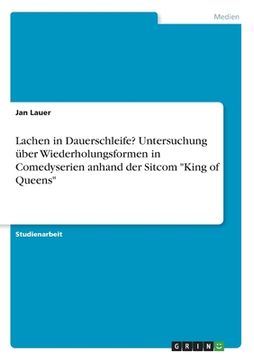 Medien

Jan Lauer

Lachen in Dauerschleife? Untersuchung über Wiederholungsformen in Comedyserien anhand der Sitcom "King of Queens"

Studienarbeit

GRIN